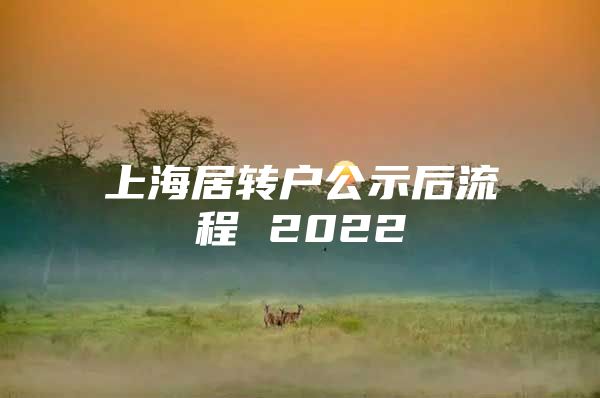 上海居转户公示后流程 2022